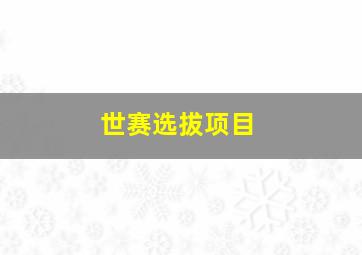 世赛选拔项目